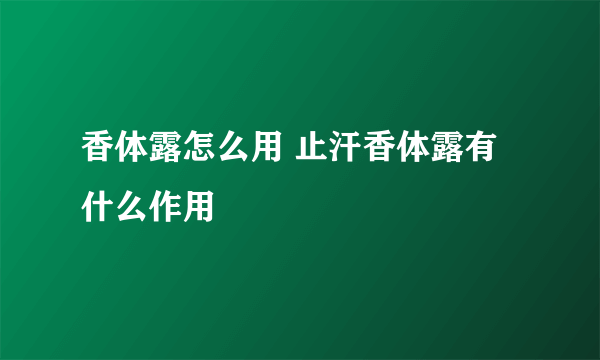 香体露怎么用 止汗香体露有什么作用